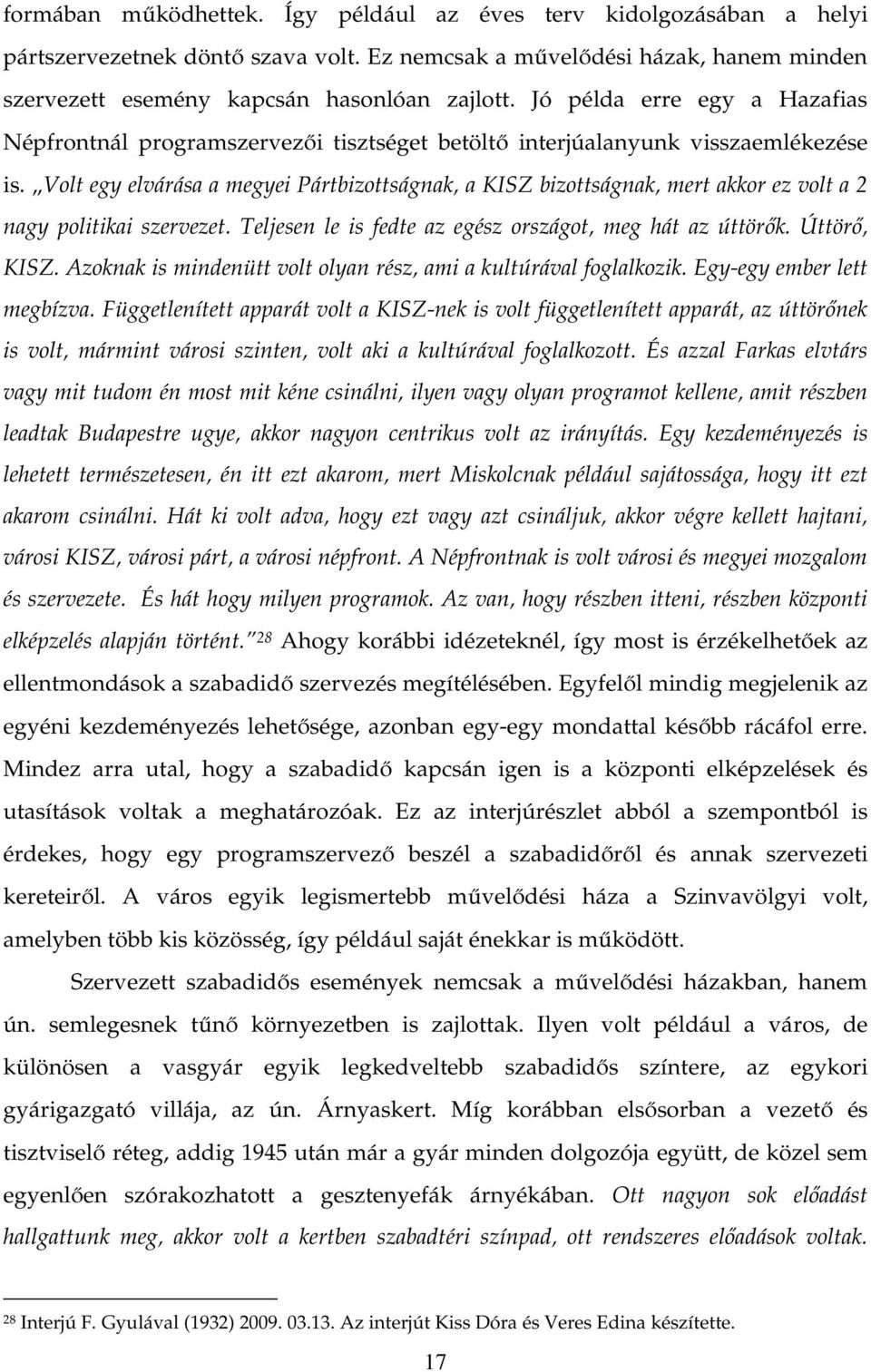 formában működhettek. Így például az éves terv kidolgozásában a helyi pártszervezetnek döntő szava volt. Ez nemcsak a művelődési házak, hanem minden szervezett esemény kapcsán hasonlóan zajlott. Jó példa erre egy a Hazafias Népfrontnál programszervezői tisztséget betöltő interjúalanyunk visszaemlékezése is. „Volt egy elvárása a megyei Pártbizottságnak, a KISZ bizottságnak, mert akkor ez volt a 2 nagy politikai szervezet. Teljesen le is fedte az egész országot, meg hát az úttörők. Úttörő, KISZ. Azoknak is mindenütt volt olyan rész, ami a kultúrával foglalkozik. Egy-egy ember lett megbízva. Függetlenített apparát volt a KISZ-nek is volt függetlenített apparát, az úttörőnek is volt, mármint városi szinten, volt aki a kultúrával foglalkozott. És azzal Farkas elvtárs vagy mit tudom én most mit kéne csinálni, ilyen vagy olyan programot kellene, amit részben leadtak Budapestre ugye, akkor nagyon centrikus volt az irányítás. Egy kezdeményezés is lehetett természetesen, én itt ezt akarom, mert Miskolcnak például sajátossága, hogy itt ezt akarom csinálni. Hát ki volt adva, hogy ezt vagy azt csináljuk, akkor végre kellett hajtani, városi KISZ, városi párt, a városi népfront. A Népfrontnak is volt városi és megyei mozgalom és szervezete. És hát hogy milyen programok. Az van, hogy részben itteni, részben központi elképzelés alapján történt.”$^{28}$ Ahogy korábbi idézeteknél, így most is érzékelhetőek az ellentmondások a szabadidő szervezés megítélésében. Egyfelől mindig megjelenik az egyéni kezdeményezés lehetősége, azonban egy-egy mondattal később rácáfol erre. Mindez arra utal, hogy a szabadidő kapcsán igen is a központi elképzelések és utasítások voltak a meghatározóak. Ez az interjúrészlet abból a szempontból is érdekes, hogy egy programszervező beszél a szabadidőről és annak szervezeti kereteiről. A város egyik legismertebb művelődési háza a Szinvavölgyi volt, amelyben több kis közösség, így például saját énekkar is működött.

Szervezett szabadidős események nemcsak a művelődési házakban, hanem ún. semlegesnek tűnő környezetben is zajlottak. Ilyen volt például a város, de különösen a vasgyár egyik legkedveltebb szabadidős színtere, az egykori gyárigazgató villája, az ún. Árnyaskert. Míg korábban elsősorban a vezető és tisztviselő réteg, addig 1945 után már a gyár minden dolgozója együtt, de közel sem egyenlően szórakozhatott a gesztenyefák árnyékában. Ott nagyon sok előadást hallgattunk meg, akkor volt a kertben szabadtéri színpad, ott rendszeres előadások voltak.

$^{28}$ Interjú F. Gyulával (1932) 2009. 03.13. Az interjút Kiss Dóra és Veres Edina készítette.

17